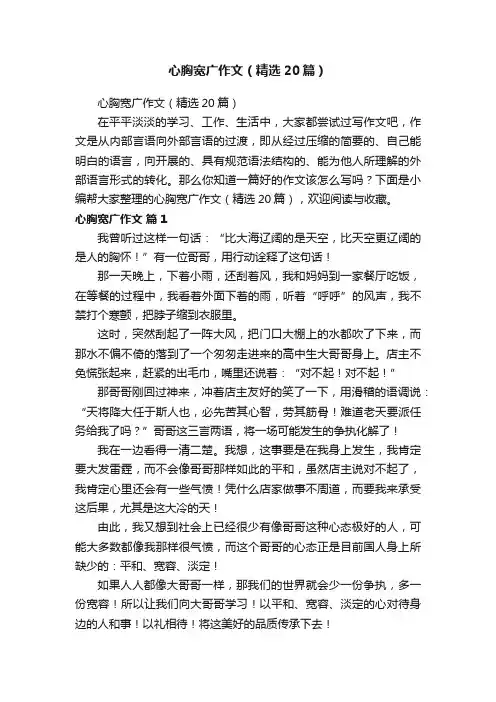 心胸宽广作文（精选20篇）

心胸宽广作文（精选20篇）

在平平淡淡的学习、工作、生活中，大家都尝试过写作文吧，作文是从内部言语向外部言语的过渡，即从经过压缩的简要的、自己能明白的语言，向开展的、具有规范语法结构的、能为他人所理解的外部语言形式的转化。那么你知道一篇好的作文该怎么写吗？下面是小编帮大家整理的心胸宽广作文（精选20篇），欢迎阅读与收藏。

心胸宽广作文 篇1

我曾听过这样一句话：“比大海辽阔的是天空，比天空更辽阔的是人的胸怀！”有一位哥哥，用行动诠释了这句话！

那一天晚上，下着小雨，还刮着风，我和妈妈到一家餐厅吃饭，在等餐的过程中，我看着外面下着的雨，听着“呼呼”的风声，我不禁打个寒颤，把脖子缩到衣服里。

这时，突然刮起了一阵大风，把门口大棚上的水都吹了下来，而那水不偏不倚的落到了一个匆匆走进来的高中生大哥哥身上。店主不免慌张起来，赶紧的出毛巾，嘴里还说着：“对不起！对不起！”

那哥哥刚回过神来，冲着店主友好的笑了一下，用滑稽的语调说：“天将降大任于斯人也，必先苦其心智，劳其筋骨！难道老天要派任务给我了吗？”哥哥这三言两语，将一场可能发生的争执化解了！

我在一边看得一清二楚。我想，这事要是在我身上发生，我肯定要大发雷霆，而不会像哥哥那样如此的平和，虽然店主说对不起了，我肯定心里还会有一些气愤！凭什么店家做事不周道，而要我来承受这后果，尤其是这大冷的天！

由此，我又想到社会上已经很少有像哥哥这种心态极好的人，可能大多数都像我那样很气愤，而这个哥哥的心态正是目前国人身上所缺少的：平和、宽容、淡定！

如果人人都像大哥哥一样，那我们的世界就会少一份争执，多一份宽容！所以让我们向大哥哥学习！以平和、宽容、淡定的心对待身边的人和事！以礼相待！将这美好的品质传承下去！